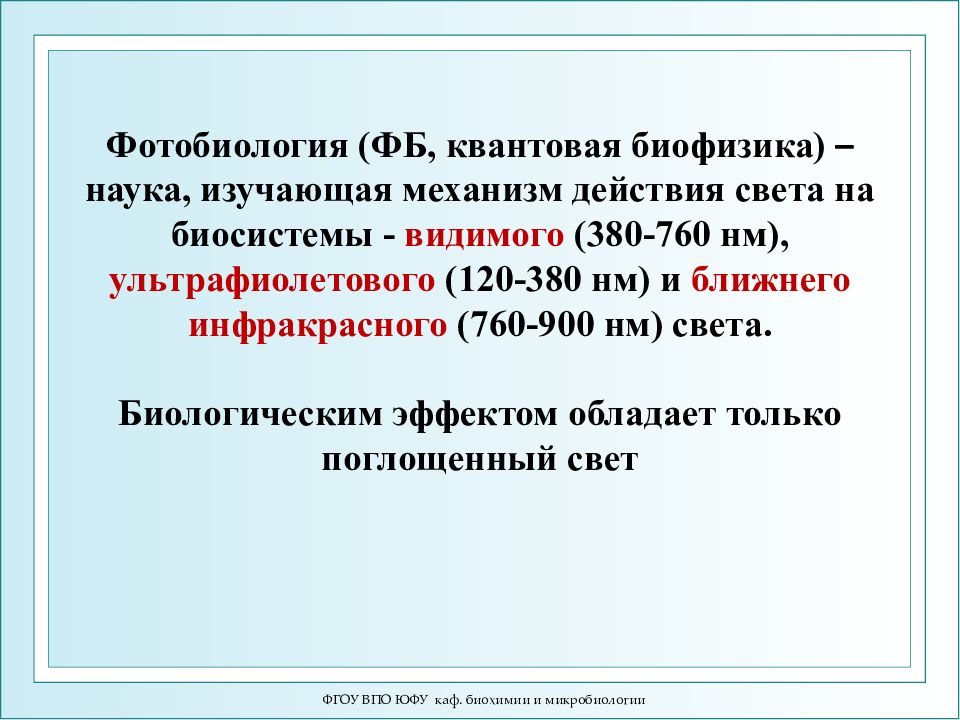 Фотобиология (ФБ, квантовая биофизика) – наука, изучающая механизм действия света на биосистемы - видимого (380-760 нм), ультрафиолетового (120-380 нм) и ближнего инфракрасного (760-900 нм) света.

Биологическим эффектом обладает только поглощенный свет

ФГОУ ВПО ЮФУ каф. биохимии и микробиологии